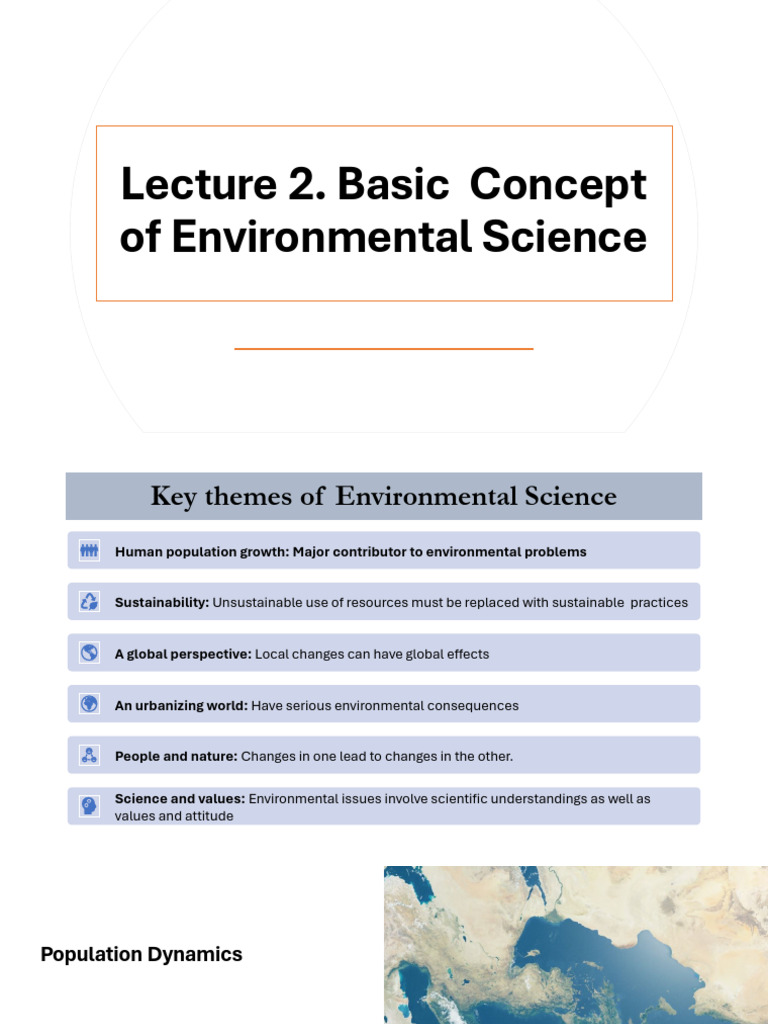 Lecture 2. Basic Concept of Environmental Science

Key themes of Environmental Science

Human population growth: Major contributor to environmental problems

Sustainability: Unsustainable use of resources must be replaced with sustainable practices

A global perspective: Local changes can have global effects

An urbanizing world: Have serious environmental consequences

People and nature: Changes in one lead to changes in the other.

Science and values: Environmental issues involve scientific understandings as well as values and attitude

Population Dynamics